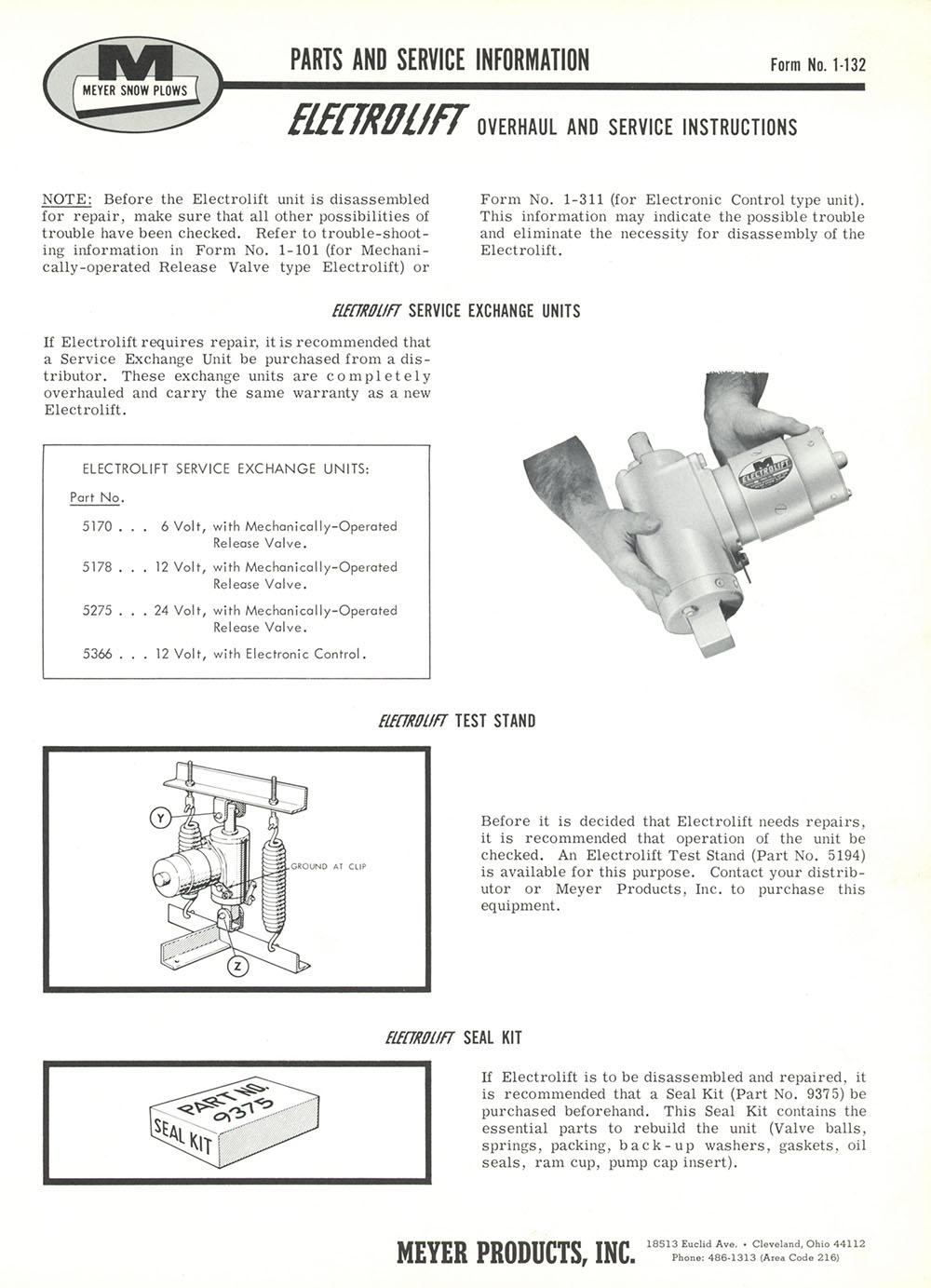 M
MEYER SNOW PLOWS

PARTS AND SERVICE INFORMATION

Form No. 1-132

ELECTROLIFT OVERHAUL AND SERVICE INSTRUCTIONS

NOTE: Before the Electrolift unit is disassembled for repair, make sure that all other possibilities of trouble have been checked. Refer to trouble-shooting information in Form No. 1-101 (for Mechanically-operated Release Valve type Electrolift) or Form No. 1-311 (for Electronic Control type unit). This information may indicate the possible trouble and eliminate the necessity for disassembly of the Electrolift.

ELECTROLIFT SERVICE EXCHANGE UNITS

If Electrolift requires repair, it is recommended that a Service Exchange Unit be purchased from a distributor. These exchange units are completely overhauled and carry the same warranty as a new Electrolift.

ELECTROLIFT SERVICE EXCHANGE UNITS:

Part No.

5170 . . . 6 Volt, with Mechanically-Operated Release Valve.

5178 . . . 12 Volt, with Mechanically-Operated Release Valve.

5275 . . . 24 Volt, with Mechanically-Operated Release Valve.

5366 . . . 12 Volt, with Electronic Control.

M
ELECTROLIFT

ELECTROLIFT TEST STAND

Y

GROUND AT CLIP

Z

Before it is decided that Electrolift needs repairs, it is recommended that operation of the unit be checked. An Electrolift Test Stand (Part No. 5194) is available for this purpose. Contact your distributor or Meyer Products, Inc. to purchase this equipment.

ELECTROLIFT SEAL KIT

PART NO. 9375

SEAL KIT

If Electrolift is to be disassembled and repaired, it is recommended that a Seal Kit (Part No. 9375) be purchased beforehand. This Seal Kit contains the essential parts to rebuild the unit (Valve balls, springs, packing, back-up washers, gaskets, oil seals, ram cup, pump cap insert).

MEYER PRODUCTS, INC.

18513 Euclid Ave. • Cleveland, Ohio 44112
Phone: 486-1313 (Area Code 216)